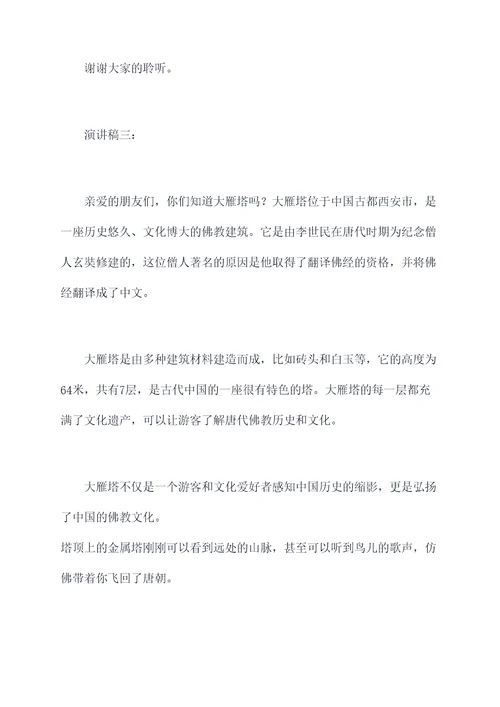 谢谢大家的聆听。

演讲稿三：

亲爱的朋友们，你们知道大雁塔吗？大雁塔位于中国古都西安市，是一座历史悠久、文化博大的佛教建筑。它是由李世民在唐代时期为纪念僧人玄奘修建的，这位僧人著名的原因是他取得了翻译佛经的资格，并将佛经翻译成了中文。

大雁塔是由多种建筑材料建造而成，比如砖头和白玉等，它的高度为64米，共有7层，是古代中国的一座很有特色的塔。大雁塔的每一层都充满了文化遗产，可以让游客了解唐代佛教历史和文化。

大雁塔不仅是一个游客和文化爱好者感知中国历史的缩影，更是弘扬了中国的佛教文化。
塔顶上的金属塔刚刚可以看到远处的山脉，甚至可以听到鸟儿的歌声，仿佛带着你飞回了唐朝。